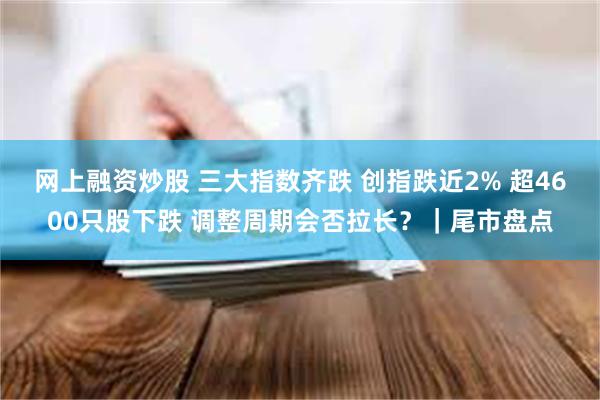 网上融资炒股 三大指数齐跌 创指跌近2% 超4600只股下跌 调整周期会否拉长？｜尾市盘点